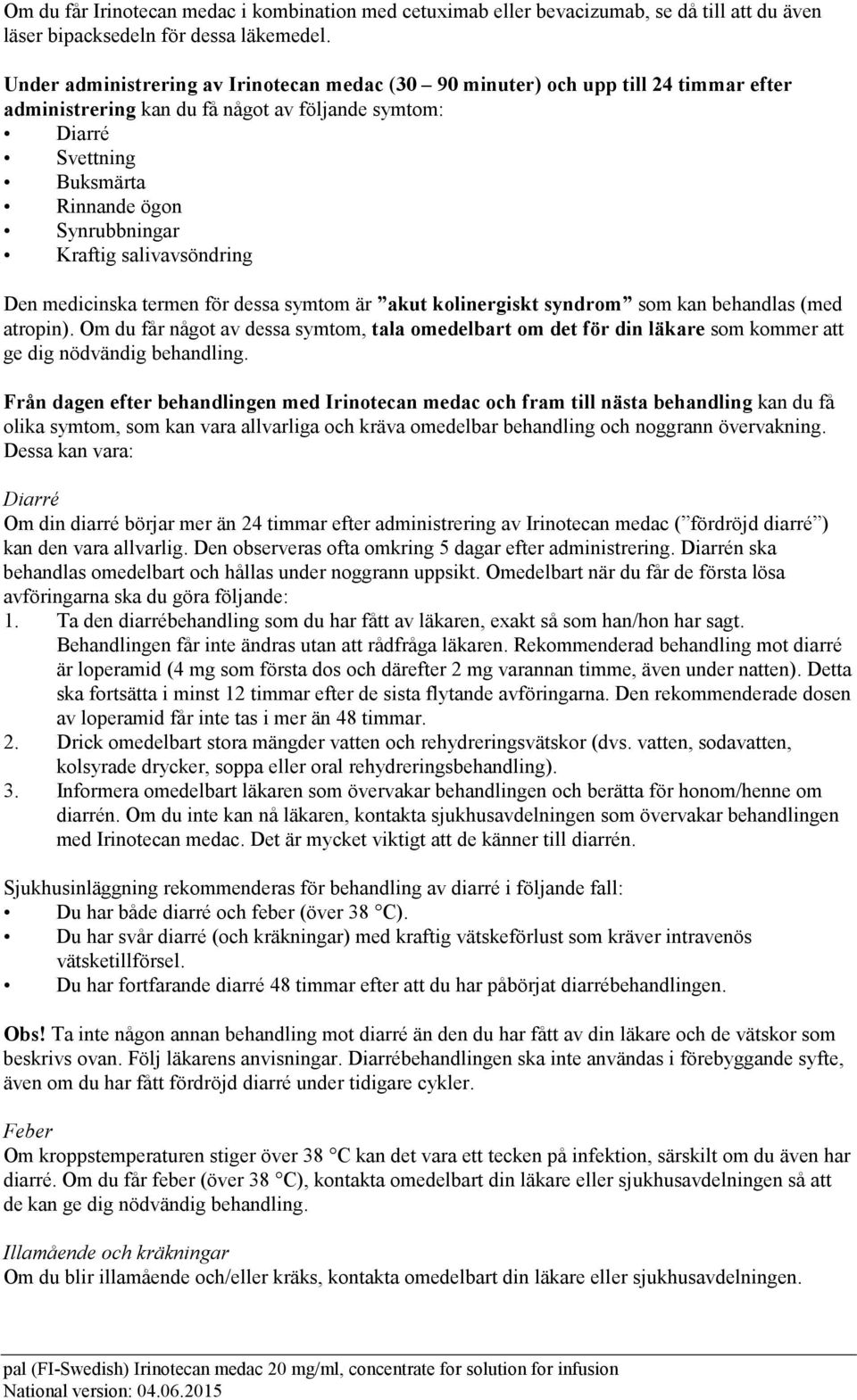 Om du får Irinotecan medac i kombination med cetuximab eller bevacizumab, se då till att du även läser bipacksedeln för dessa läkemedel.

Under administrering av Irinotecan medac (30 – 90 minuter) och upp till 24 timmar efter administrering kan du få något av följande symtom:
• Diarré
• Svettning
• Buksmärta
• Rinnande ögon
• Synrubbningar
• Kraftig salivavsöndring

Den medicinska termen för dessa symtom är ”akut kolinergiskt syndrom” som kan behandlas (med atropin). Om du får något av dessa symtom, tala omedelbart om det för din läkare som kommer att ge dig nödvändig behandling.

Från dagen efter behandlingen med Irinotecan medac och fram till nästa behandling kan du få olika symtom, som kan vara allvarliga och kräva omedelbar behandling och noggrann övervakning. Dessa kan vara:

Diarré
Om din diarré börjar mer än 24 timmar efter administrering av Irinotecan medac (”fördröjd diarré”) kan den vara allvarlig. Den observeras ofta omkring 5 dagar efter administrering. Diarrén ska behandlas omedelbart och hållas under noggrann uppsikt. Omedelbart när du får de första lösa avföringarna ska du göra följande:
1. Ta den diarrébehandling som du har fått av läkaren, exakt så som han/hon har sagt. Behandlingen får inte ändras utan att rådfråga läkaren. Rekommenderad behandling mot diarré är loperamid (4 mg som första dos och därefter 2 mg varannan timme, även under natten). Detta ska fortsätta i minst 12 timmar efter de sista flytande avföringarna. Den rekommenderade dosen av loperamid får inte tas i mer än 48 timmar.
2. Drick omedelbart stora mängder vatten och rehydreringsvätskor (dvs. vatten, sodavatten, kolsyrade drycker, soppa eller oral rehydreringsbehandling).
3. Informera omedelbart läkaren som övervakar behandlingen och berätta för honom/henne om diarrén. Om du inte kan nå läkaren, kontakta sjukhusavdelningen som övervakar behandlingen med Irinotecan medac. Det är mycket viktigt att de känner till diarrén.

Sjukhusinläggning rekommenderas för behandling av diarré i följande fall:
• Du har både diarré och feber (över 38 °C).
• Du har svår diarré (och kräkningar) med kraftig vätskeförlust som kräver intravenös vätsketillförsel.
• Du har fortfarande diarré 48 timmar efter att du har påbörjat diarrébehandlingen.

Obs! Ta inte någon annan behandling mot diarré än den du har fått av din läkare och de vätskor som beskrivs ovan. Följ läkarens anvisningar. Diarrébehandlingen ska inte användas i förebyggande syfte, även om du har fått fördröjd diarré under tidigare cykler.

Feber
Om kroppstemperaturen stiger över 38 °C kan det vara ett tecken på infektion, särskilt om du även har diarré. Om du får feber (över 38 °C), kontakta omedelbart din läkare eller sjukhusavdelningen så att de kan ge dig nödvändig behandling.

Illamående och kräkningar
Om du blir illamående och/eller kräks, kontakta omedelbart din läkare eller sjukhusavdelningen.

pal (FI-Swedish) Irinotecan medac 20 mg/ml, concentrate for solution for infusion
National version: 04.06.2015